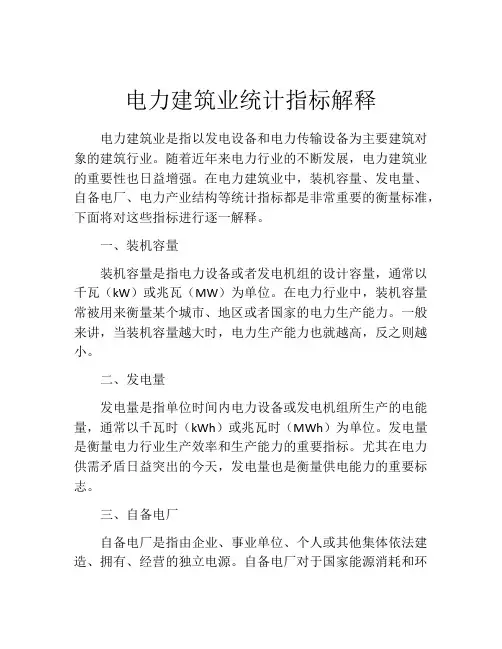 电力建筑业统计指标解释

电力建筑业是指以发电设备和电力传输设备为主要建筑对象的建筑行业。随着近年来电力行业的不断发展，电力建筑业的重要性也日益增强。在电力建筑业中，装机容量、发电量、自备电厂、电力产业结构等统计指标都是非常重要的衡量标准，下面将对这些指标进行逐一解释。

一、装机容量

装机容量是指电力设备或者发电机组的设计容量，通常以千瓦（kW）或兆瓦（MW）为单位。在电力行业中，装机容量常被用来衡量某个城市、地区或者国家的电力生产能力。一般来讲，当装机容量越大时，电力生产能力也就越高，反之则越小。

二、发电量

发电量是指单位时间内电力设备或发电机组所生产的电能量，通常以千瓦时（kWh）或兆瓦时（MWh）为单位。发电量是衡量电力行业生产效率和生产能力的重要指标。尤其在电力供需矛盾日益突出的今天，发电量也是衡量供电能力的重要标志。

三、自备电厂

自备电厂是指由企业、事业单位、个人或其他集体依法建造、拥有、经营的独立电源。自备电厂对于国家能源消耗和环